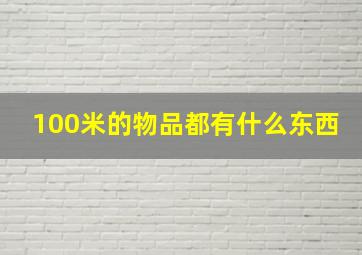 100米的物品都有什么东西